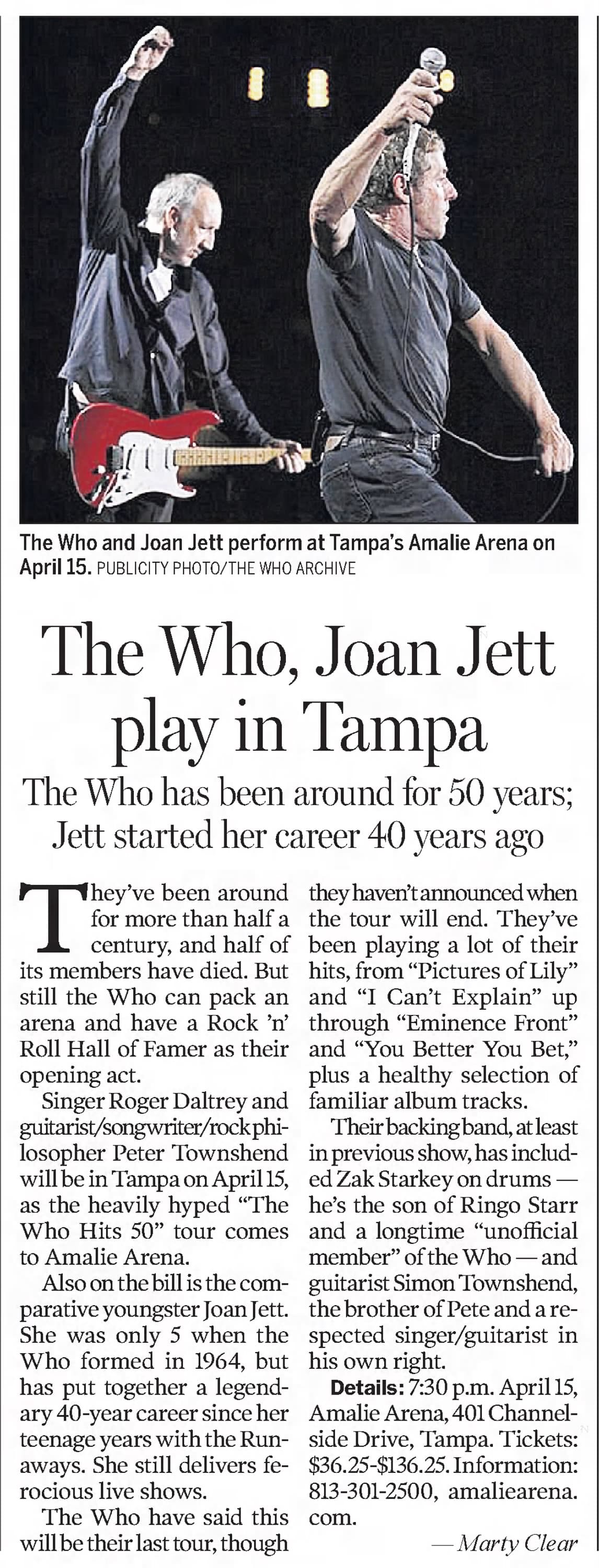 The Who and Joan Jett perform at Tampa's Amalie Arena on April 15. PUBLICITY PHOTO/THE WHO ARCHIVE

The Who, Joan Jett play in Tampa

The Who has been around for 50 years; Jett started her career 40 years ago

They've been around for more than half a century, and half of its members have died. But still the Who can pack an arena and have a Rock 'n' Roll Hall of Famer as their opening act.

Singer Roger Daltrey and guitarist/songwriter/rock philosopher Peter Townshend will be in Tampa on April 15, as the heavily hyped "The Who Hits 50" tour comes to Amalie Arena.

Also on the bill is the comparative youngster Joan Jett. She was only 5 when the Who formed in 1964, but has put together a legendary 40-year career since her teenage years with the Runaways. She still delivers ferocious live shows.

The Who have said this will be their last tour, though they haven't announced when the tour will end. They've been playing a lot of their hits, from "Pictures of Lily" and "I Can't Explain" up through "Eminence Front" and "You Better You Bet," plus a healthy selection of familiar album tracks.

Their backing band, at least in previous show, has included Zak Starkey on drums — he's the son of Ringo Starr and a longtime "unofficial member" of the Who — and guitarist Simon Townshend, the brother of Pete and a respected singer/guitarist in his own right.

Details: 7:30 p.m. April 15, Amalie Arena, 401 Channelside Drive, Tampa. Tickets: $36.25-$136.25. Information: 813-301-2500, amaliearena.com.

— Marty Clear